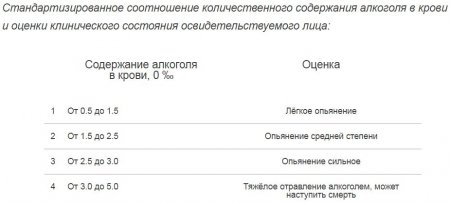 Стандартизированное соотношение количественного содержания алкоголя в крови и оценки клинического состояния освидетельствуемого лица:

| | Содержание алкоголя в крови, 0 ‰ | Оценка |
|---|---|---|
| 1 | От 0.5 до 1.5 | Лёгкое опьянение |
| 2 | От 1.5 до 2.5 | Опьянение средней степени |
| 3 | От 2.5 до 3.0 | Опьянение сильное |
| 4 | От 3.0 до 5.0 | Тяжёлое отравление алкоголем, может наступить смерть |